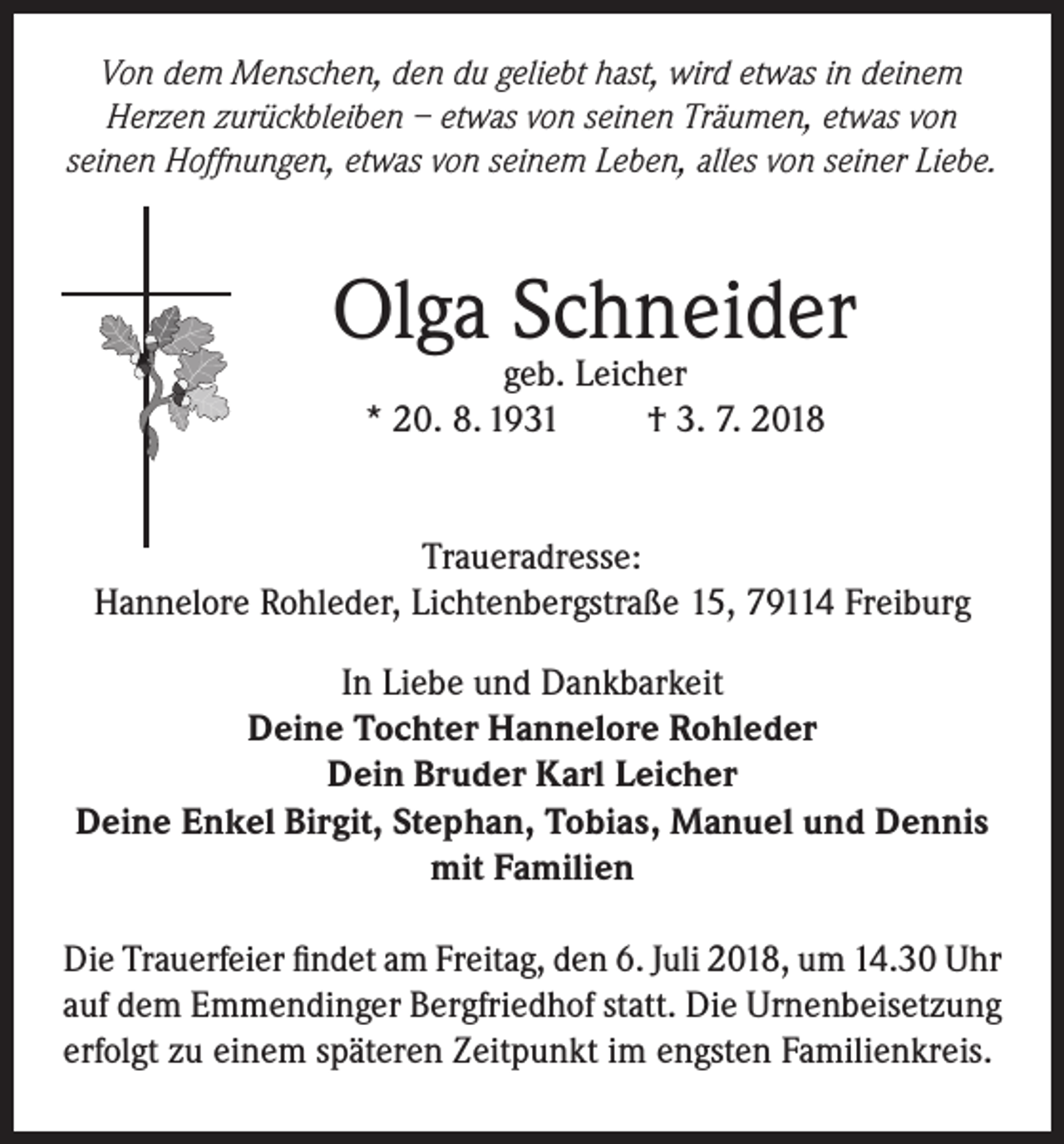 Von dem Menschen, den du geliebt hast, wird etwas in deinem Herzen zurückbleiben – etwas von seinen Träumen, etwas von seinen Hoffnungen, etwas von seinem Leben, alles von seiner Liebe.

Olga Schneider
geb. Leicher
* 20. 8. 1931 † 3. 7. 2018

Traueradresse:
Hannelore Rohleder, Lichtenbergstraße 15, 79114 Freiburg

In Liebe und Dankbarkeit
Deine Tochter Hannelore Rohleder
Dein Bruder Karl Leicher
Deine Enkel Birgit, Stephan, Tobias, Manuel und Dennis
mit Familien

Die Trauerfeier findet am Freitag, den 6. Juli 2018, um 14.30 Uhr auf dem Emmendinger Bergfriedhof statt. Die Urnenbeisetzung erfolgt zu einem späteren Zeitpunkt im engsten Familienkreis.